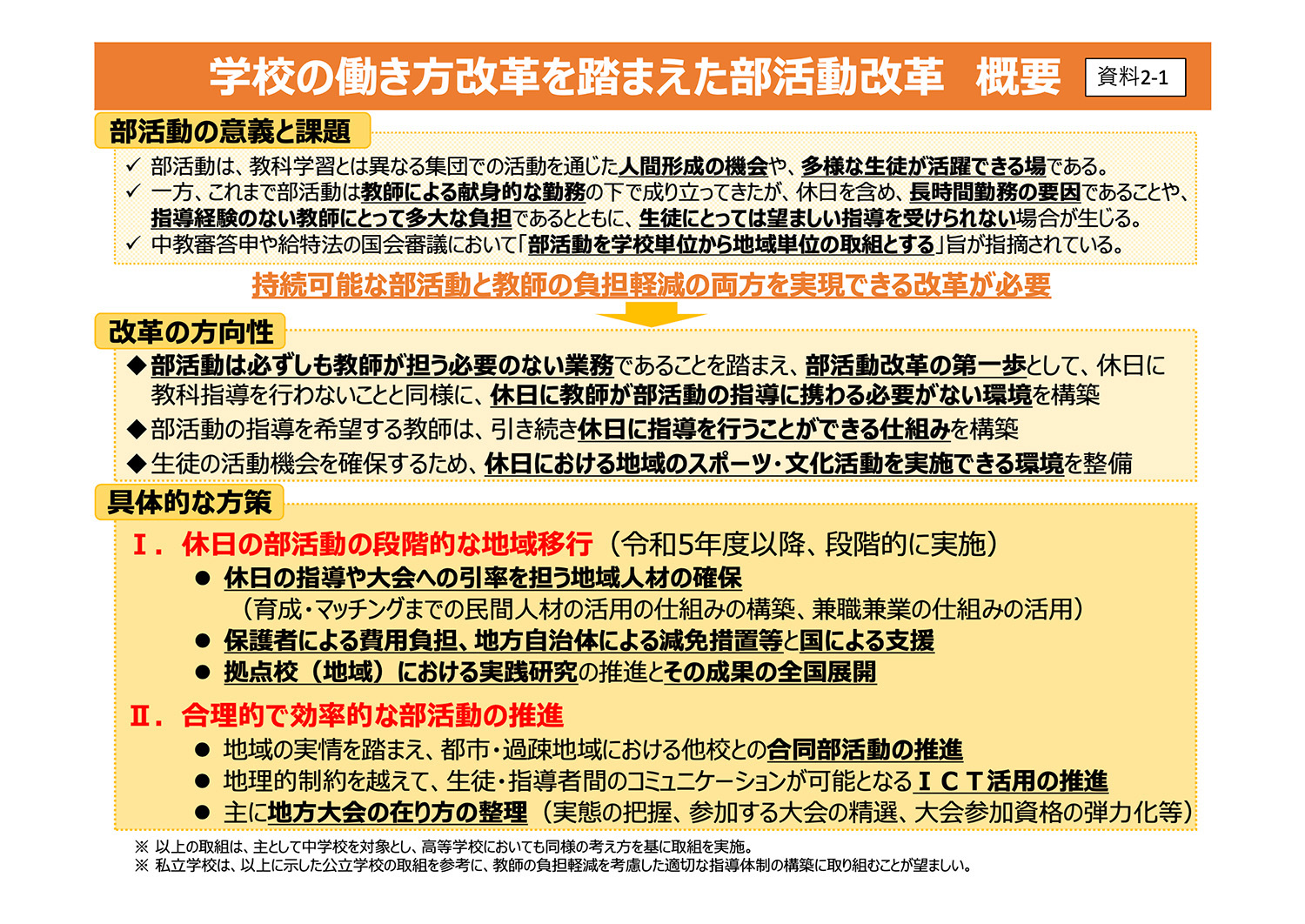 学校の働き方改革を踏まえた部活動改革　概要

資料2-1

部活動の意義と課題

✓ 部活動は、教科学習とは異なる集団での活動を通じた人間形成の機会や、多様な生徒が活躍できる場である。
✓ 一方、これまで部活動は教師による献身的な勤務の下で成り立ってきたが、休日を含め、長時間勤務の要因であることや、指導経験のない教師にとって多大な負担であるとともに、生徒にとっては望ましい指導を受けられない場合が生じる。
✓ 中教審答申や給特法の国会審議において「部活動を学校単位から地域単位の取組とする」旨が指摘されている。

持続可能な部活動と教師の負担軽減の両方を実現できる改革が必要

改革の方向性

◆部活動は必ずしも教師が担う必要のない業務であることを踏まえ、部活動改革の第一歩として、休日に教科指導を行わないことと同様に、休日に教師が部活動の指導に携わる必要がない環境を構築
◆部活動の指導を希望する教師は、引き続き休日に指導を行うことができる仕組みを構築
◆生徒の活動機会を確保するため、休日における地域のスポーツ・文化活動を実施できる環境を整備

具体的な方策

Ⅰ．休日の部活動の段階的な地域移行（令和5年度以降、段階的に実施）
● 休日の指導や大会への引率を担う地域人材の確保
（育成・マッチングまでの民間人材の活用の仕組みの構築、兼職兼業の仕組みの活用）
● 保護者による費用負担、地方自治体による減免措置等と国による支援
● 拠点校（地域）における実践研究の推進とその成果の全国展開

Ⅱ．合理的で効率的な部活動の推進
● 地域の実情を踏まえ、都市・過疎地域における他校との合同部活動の推進
● 地理的制約を越えて、生徒・指導者間のコミュニケーションが可能となるＩＣＴ活用の推進
● 主に地方大会の在り方の整理（実態の把握、参加する大会の精選、大会参加資格の弾力化等）

※ 以上の取組は、主として中学校を対象とし、高等学校においても同様の考え方を基に取組を実施。
※ 私立学校は、以上に示した公立学校の取組を参考に、教師の負担軽減を考慮した適切な指導体制の構築に取り組むことが望ましい。